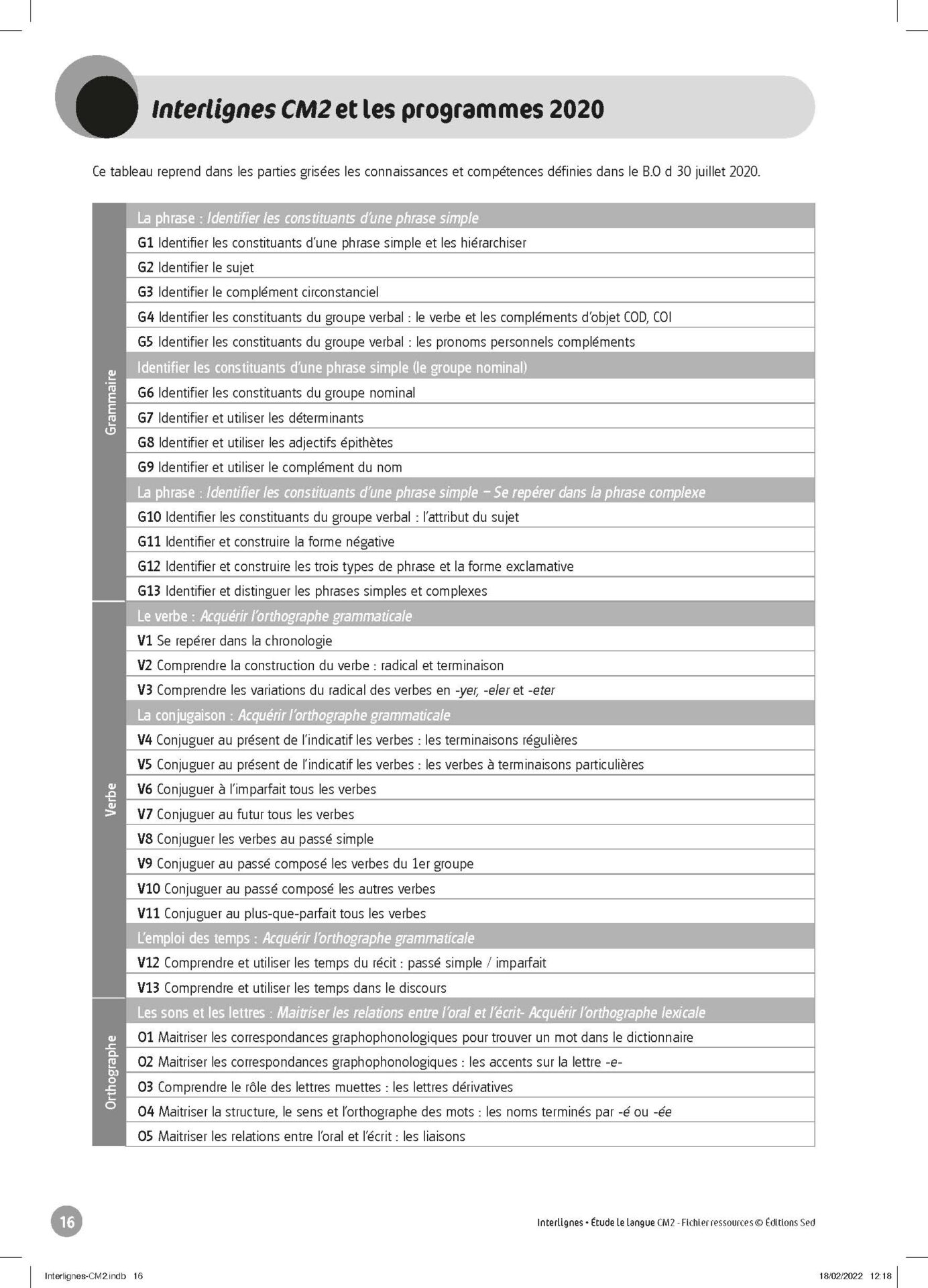 Interlignes CM2 et les programmes 2020

Ce tableau reprend dans les parties grisées les connaissances et compétences définies dans le B.O d 30 juillet 2020.

| | |
|---|---|
| Grammaire | La phrase : Identifier les constituants d'une phrase simple |
| | G1 Identifier les constituants d'une phrase simple et les hiérarchiser |
| | G2 Identifier le sujet |
| | G3 Identifier le complément circonstanciel |
| | G4 Identifier les constituants du groupe verbal : le verbe et les compléments d'objet COD, COI |
| | G5 Identifier les constituants du groupe verbal : les pronoms personnels compléments |
| | Identifier les constituants d'une phrase simple (le groupe nominal) |
| | G6 Identifier les constituants du groupe nominal |
| | G7 Identifier et utiliser les déterminants |
| | G8 Identifier et utiliser les adjectifs épithètes |
| | G9 Identifier et utiliser le complément du nom |
| | La phrase : Identifier les constituants d'une phrase simple – Se repérer dans la phrase complexe |
| | G10 Identifier les constituants du groupe verbal : l'attribut du sujet |
| | G11 Identifier et construire la forme négative |
| | G12 Identifier et construire les trois types de phrase et la forme exclamative |
| | G13 Identifier et distinguer les phrases simples et complexes |
| Verbe | Le verbe : Acquérir l'orthographe grammaticale |
| | V1 Se repérer dans la chronologie |
| | V2 Comprendre la construction du verbe : radical et terminaison |
| | V3 Comprendre les variations du radical des verbes en -yer, -eler et -eter |
| | La conjugaison : Acquérir l'orthographe grammaticale |
| | V4 Conjuguer au présent de l'indicatif les verbes : les terminaisons régulières |
| | V5 Conjuguer au présent de l'indicatif les verbes : les verbes à terminaisons particulières |
| | V6 Conjuguer à l'imparfait tous les verbes |
| | V7 Conjuguer au futur tous les verbes |
| | V8 Conjuguer les verbes au passé simple |
| | V9 Conjuguer au passé composé les verbes du 1er groupe |
| | V10 Conjuguer au passé composé les autres verbes |
| | V11 Conjuguer au plus-que-parfait tous les verbes |
| | L'emploi des temps : Acquérir l'orthographe grammaticale |
| | V12 Comprendre et utiliser les temps du récit : passé simple / imparfait |
| | V13 Comprendre et utiliser les temps dans le discours |
| Orthographe | Les sons et les lettres : Maitriser les relations entre l'oral et l'écrit- Acquérir l'orthographe lexicale |
| | O1 Maitriser les correspondances graphophonologiques pour trouver un mot dans le dictionnaire |
| | O2 Maitriser les correspondances graphophonologiques : les accents sur la lettre -e- |
| | O3 Comprendre le rôle des lettres muettes : les lettres dérivatives |
| | O4 Maitriser la structure, le sens et l'orthographe des mots : les noms terminés par -é ou -ée |
| | O5 Maitriser les relations entre l'oral et l'écrit : les liaisons |

16

Interlignes • Étude le langue CM2 - Fichier ressources © Éditions Sed

Interlignes-CM2.indb 16 18/02/2022 12:18